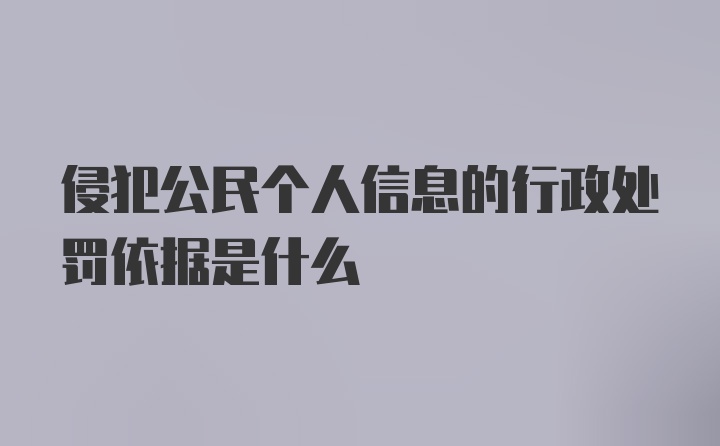 侵犯公民个人信息的行政处罚依据是什么